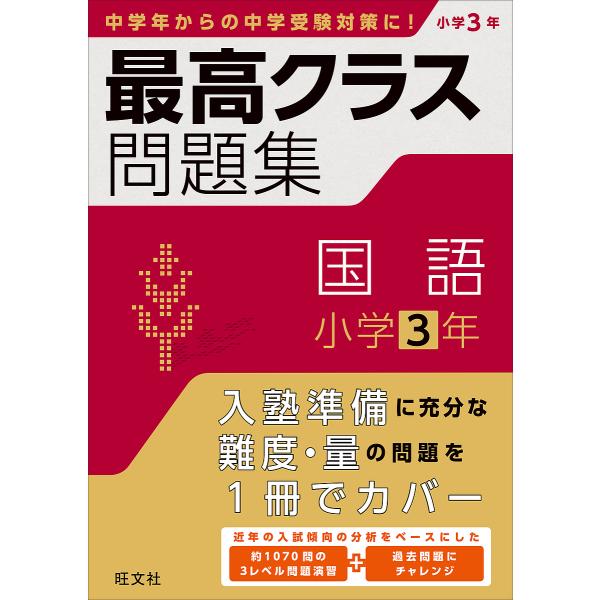 中学年からの中学受験対策に！ 小学3年

最高クラス
問題集

国語
小学3年

入塾準備に充分な
難度・量の問題を
1冊でカバー

近年の入試傾向の分析をベースにした
約1070問の
3レベル問題演習
+
過去問題に
チャレンジ

旺文社